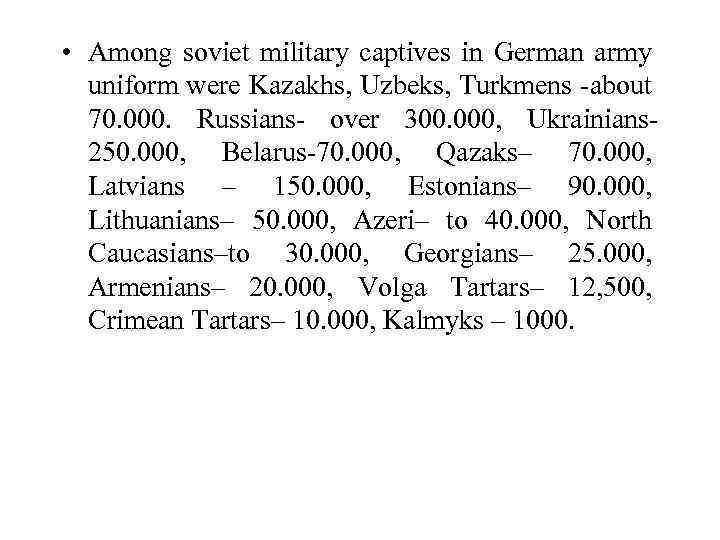 • Among soviet military captives in German army uniform were Kazakhs, Uzbeks, Turkmens -about 70.000. Russians- over 300.000, Ukrainians- 250.000, Belarus-70.000, Qazaks– 70.000, Latvians – 150.000, Estonians– 90.000, Lithuanians– 50.000, Azeri– to 40.000, North Caucasians–to 30.000, Georgians– 25.000, Armenians– 20.000, Volga Tartars– 12,500, Crimean Tartars– 10.000, Kalmyks – 1000.